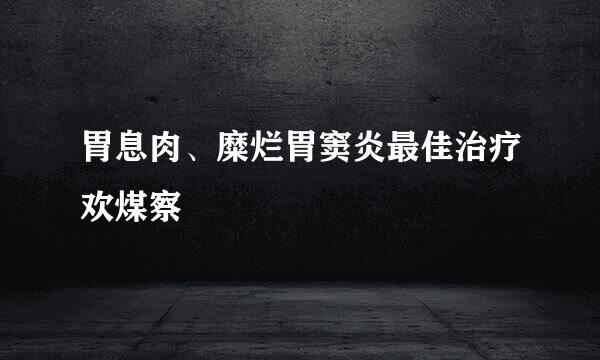 胃息肉、糜烂胃窦炎最佳治疗欢煤察